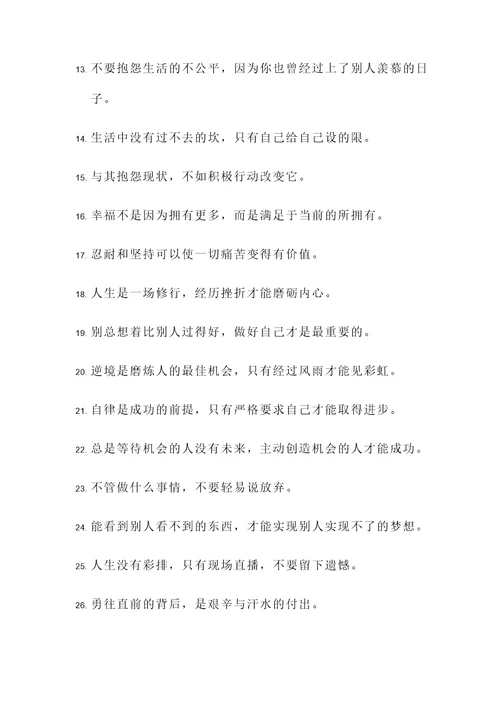 13. 不要抱怨生活的不公平，因为你也曾经过上了别人羡慕的日子。

14. 生活中没有过不去的坎，只有自己给自己设的限。

15. 与其抱怨现状，不如积极行动改变它。

16. 幸福不是因为拥有更多，而是满足于当前的所拥有。

17. 忍耐和坚持可以使一切痛苦变得有价值。

18. 人生是一场修行，经历挫折才能磨砺内心。

19. 别总想着比别人过得好，做好自己才是最重要的。

20. 逆境是磨炼人的最佳机会，只有经过风雨才能见彩虹。

21. 自律是成功的前提，只有严格要求自己才能取得进步。

22. 总是等待机会的人没有未来，主动创造机会的人才能成功。

23. 不管做什么事情，不要轻易说放弃。

24. 能看到别人看不到的东西，才能实现别人实现不了的梦想。

25. 人生没有彩排，只有现场直播，不要留下遗憾。

26. 勇往直前的背后，是艰辛与汗水的付出。